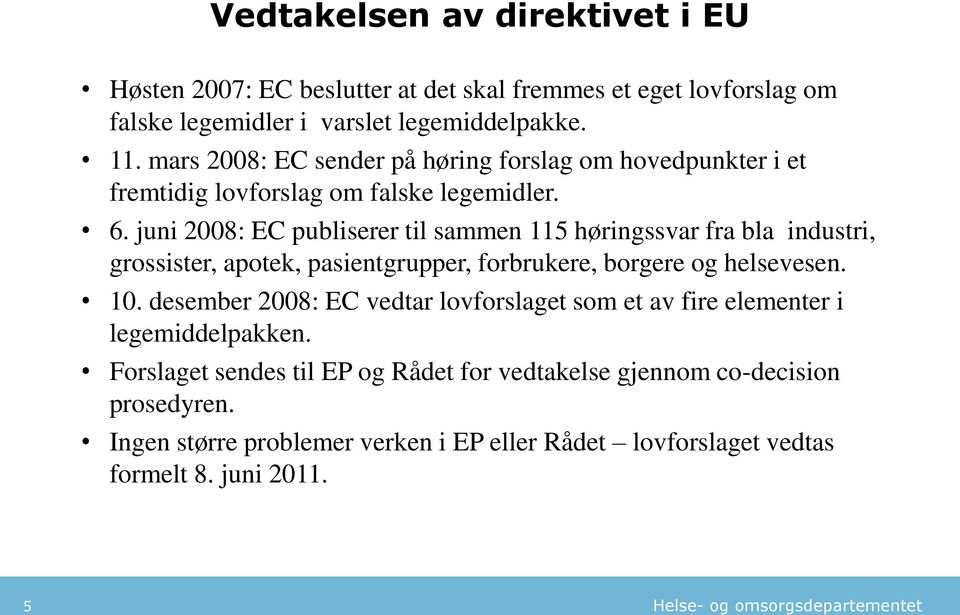 Vedtakelsen av direktivet i EU

• Høsten 2007: EC beslutter at det skal fremmes et eget lovforslag om falske legemidler i varslet legemiddelpakke.

• 11. mars 2008: EC sender på høring forslag om hovedpunkter i et fremtidig lovforslag om falske legemidler.

• 6. juni 2008: EC publiserer til sammen 115 høringssvar fra bla industri, grossister, apotek, pasientgrupper, forbrukere, borgere og helsevesen.

• 10. desember 2008: EC vedtar lovforslaget som et av fire elementer i legemiddelpakken.

• Forslaget sendes til EP og Rådet for vedtakelse gjennom co-decision prosedyren.

• Ingen større problemer verken i EP eller Rådet – lovforslaget vedtas formelt 8. juni 2011.

5

Helse- og omsorgsdepartementet